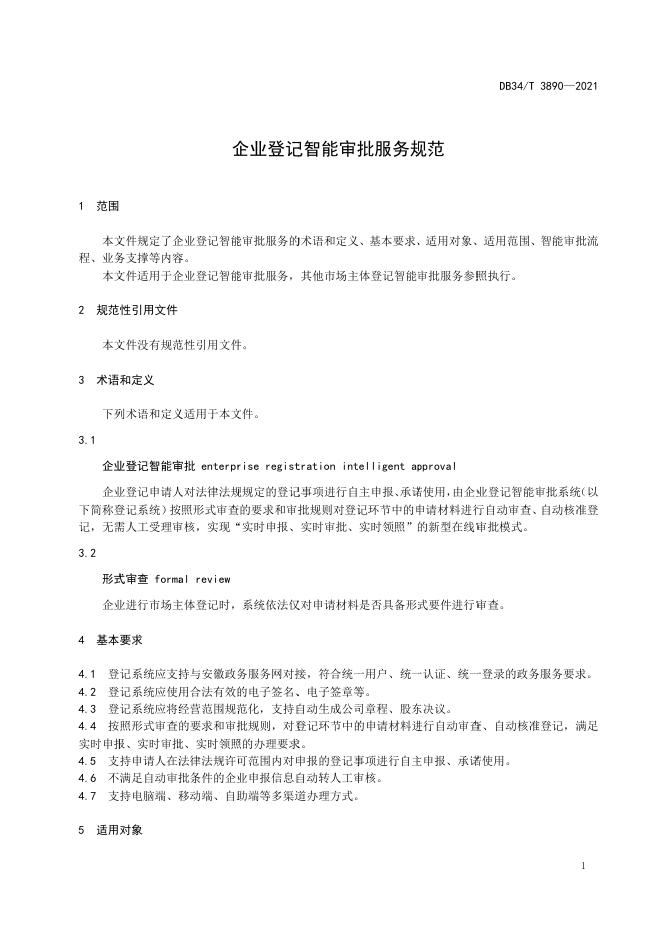 DB34/T 3890—2021

企业登记智能审批服务规范

1 范围

本文件规定了企业登记智能审批服务的术语和定义、基本要求、适用对象、适用范围、智能审批流程、业务支撑等内容。
本文件适用于企业登记智能审批服务，其他市场主体登记智能审批服务参照执行。

2 规范性引用文件

本文件没有规范性引用文件。

3 术语和定义

下列术语和定义适用于本文件。

3.1

企业登记智能审批 enterprise registration intelligent approval

企业登记申请人对法律法规规定的登记事项进行自主申报、承诺使用，由企业登记智能审批系统(以下简称登记系统)按照形式审查的要求和审批规则对登记环节中的申请材料进行自动审查、自动核准登记，无需人工受理审核，实现“实时申报、实时审批、实时领照”的新型在线审批模式。

3.2

形式审查 formal review

企业进行市场主体登记时，系统依法仅对申请材料是否具备形式要件进行审查。

4 基本要求

4.1 登记系统应支持与安徽政务服务网对接，符合统一用户、统一认证、统一登录的政务服务要求。
4.2 登记系统应使用合法有效的电子签名、电子签章等。
4.3 登记系统应将经营范围规范化，支持自动生成公司章程、股东决议。
4.4 按照形式审查的要求和审批规则，对登记环节中的申请材料进行自动审查、自动核准登记，满足实时申报、实时审批、实时领照的办理要求。
4.5 支持申请人在法律法规许可范围内对申报的登记事项进行自主申报、承诺使用。
4.6 不满足自动审批条件的企业申报信息自动转人工审核。
4.7 支持电脑端、移动端、自助端等多渠道办理方式。

5 适用对象

1